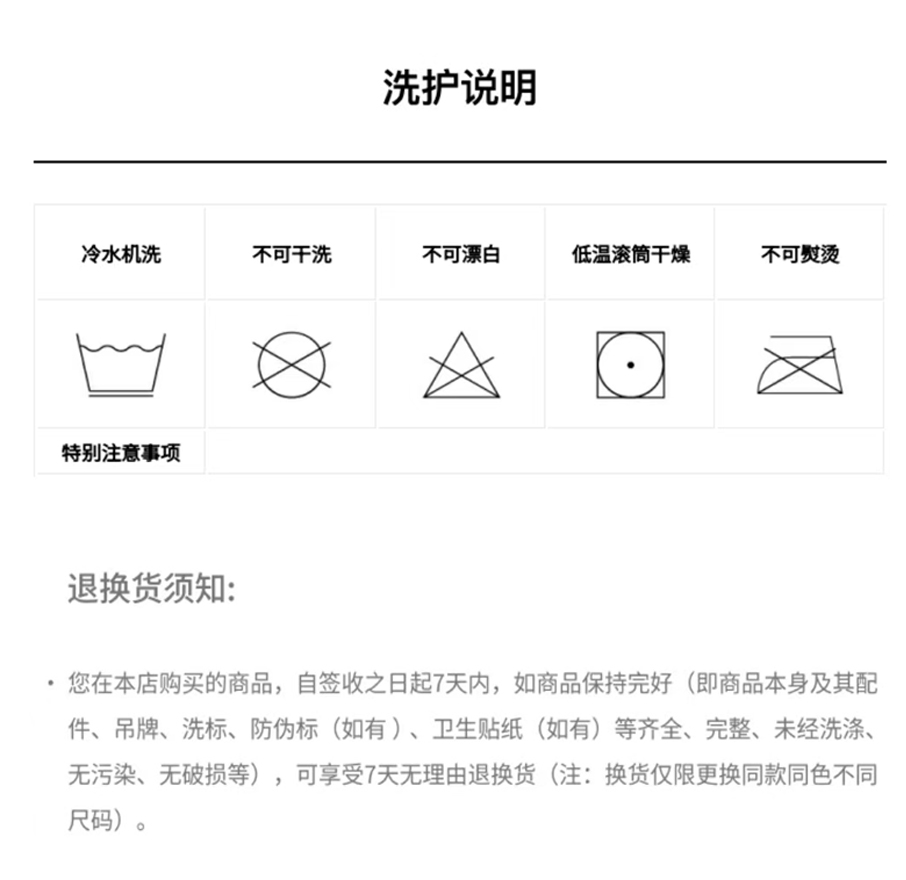 洗护说明

| 冷水机洗 | 不可干洗 | 不可漂白 | 低温滚筒干燥 | 不可熨烫 |
|---|---|---|---|---|
| | | | | |
| 特别注意事项 | | | | |

退换货须知:

· 您在本店购买的商品，自签收之日起7天内，如商品保持完好（即商品本身及其配件、吊牌、洗标、防伪标（如有 ）、卫生贴纸（如有）等齐全、完整、未经洗涤、无污染、无破损等），可享受7天无理由退换货（注：换货仅限更换同款同色不同尺码）。